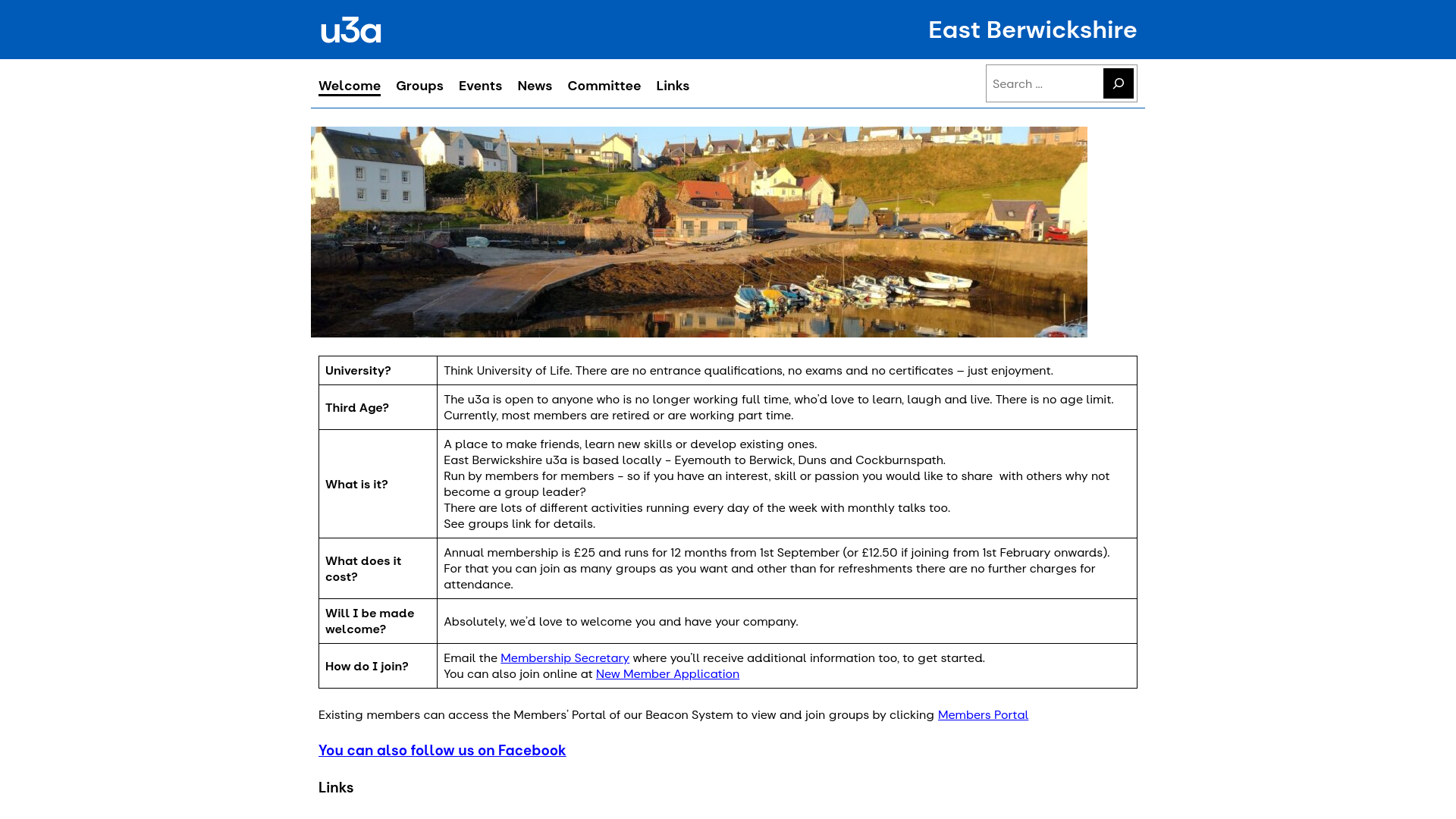 u3a

East Berwickshire

Welcome Groups Events News Committee Links

Search …

| University? | Think University of Life. There are no entrance qualifications, no exams and no certificates – just enjoyment. |
|---|---|
| Third Age? | The u3a is open to anyone who is no longer working full time, who'd love to learn, laugh and live. There is no age limit. Currently, most members are retired or are working part time. |
| What is it? | A place to make friends, learn new skills or develop existing ones. East Berwickshire u3a is based locally – Eyemouth to Berwick, Duns and Cockburnspath. Run by members for members – so if you have an interest, skill or passion you would like to share with others why not become a group leader? There are lots of different activities running every day of the week with monthly talks too. See groups link for details. |
| What does it cost? | Annual membership is £25 and runs for 12 months from 1st September (or £12.50 if joining from 1st February onwards). For that you can join as many groups as you want and other than for refreshments there are no further charges for attendance. |
| Will I be made welcome? | Absolutely, we'd love to welcome you and have your company. |
| How do I join? | Email the Membership Secretary where you'll receive additional information too, to get started. You can also join online at New Member Application |

Existing members can access the Members' Portal of our Beacon System to view and join groups by clicking Members Portal

You can also follow us on Facebook

Links